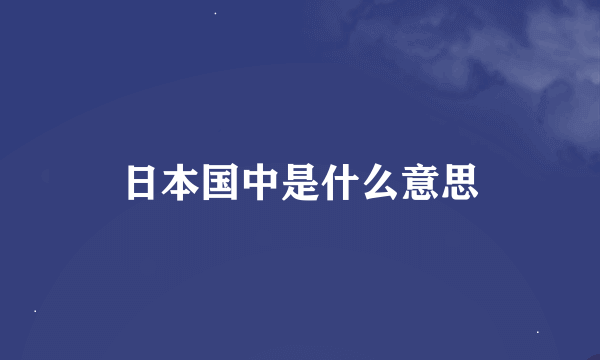 日本国中是什么意思